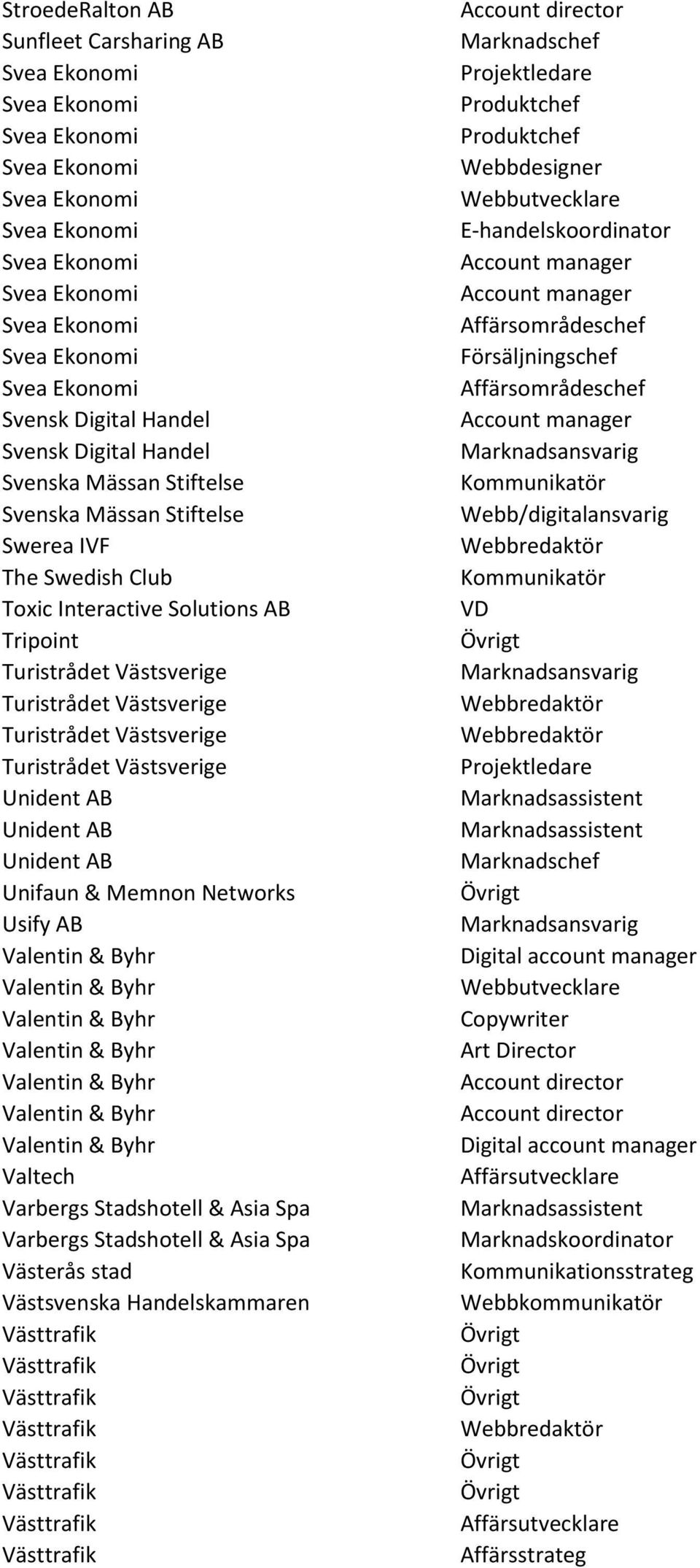 | | |
|---|---|
| StroedeRalton AB | Account director |
| Sunfleet Carsharing AB | Marknadschef |
| Svea Ekonomi | Projektledare |
| Svea Ekonomi | Produktchef |
| Svea Ekonomi | Produktchef |
| Svea Ekonomi | Webbdesigner |
| Svea Ekonomi | Webbutvecklare |
| Svea Ekonomi | E-handelskoordinator |
| Svea Ekonomi | Account manager |
| Svea Ekonomi | Account manager |
| Svea Ekonomi | Affärsområdeschef |
| Svea Ekonomi | Försäljningschef |
| Svea Ekonomi | Affärsområdeschef |
| Svensk Digital Handel | Account manager |
| Svensk Digital Handel | Marknadsansvarig |
| Svenska Mässan Stiftelse | Kommunikatör |
| Svenska Mässan Stiftelse | Webb/digitalansvarig |
| Swerea IVF | Webbredaktör |
| The Swedish Club | Kommunikatör |
| Toxic Interactive Solutions AB | VD |
| Tripoint | Övrigt |
| Turistrådet Västsverige | Marknadsansvarig |
| Turistrådet Västsverige | Webbredaktör |
| Turistrådet Västsverige | Webbredaktör |
| Turistrådet Västsverige | Projektledare |
| Unident AB | Marknadsassistent |
| Unident AB | Marknadsassistent |
| Unident AB | Marknadschef |
| Unifaun & Memnon Networks | Övrigt |
| Usify AB | Marknadsansvarig |
| Valentin & Byhr | Digital account manager |
| Valentin & Byhr | Webbutvecklare |
| Valentin & Byhr | Copywriter |
| Valentin & Byhr | Art Director |
| Valentin & Byhr | Account director |
| Valentin & Byhr | Account director |
| Valentin & Byhr | Digital account manager |
| Valtech | Affärsutvecklare |
| Varbergs Stadshotell & Asia Spa | Marknadsassistent |
| Varbergs Stadshotell & Asia Spa | Marknadskoordinator |
| Västerås stad | Kommunikationsstrateg |
| Västsvenska Handelskammaren | Webbkommunikatör |
| Västtrafik | Övrigt |
| Västtrafik | Övrigt |
| Västtrafik | Övrigt |
| Västtrafik | Webbredaktör |
| Västtrafik | Övrigt |
| Västtrafik | Övrigt |
| Västtrafik | Affärsutvecklare |
| Västtrafik | Affärsstrateg |